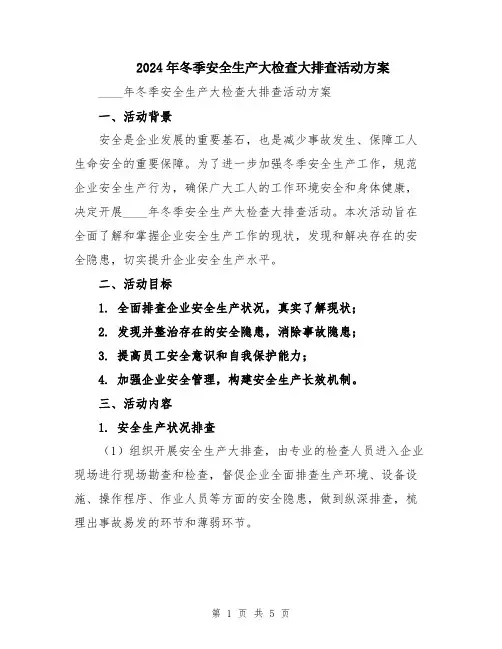 2024年冬季安全生产大检查大排查活动方案

____年冬季安全生产大检查大排查活动方案

一、活动背景

安全是企业发展的重要基石，也是减少事故发生、保障工人生命安全的重要保障。为了进一步加强冬季安全生产工作，规范企业安全生产行为，确保广大工人的工作环境安全和身体健康，决定开展____年冬季安全生产大检查大排查活动。本次活动旨在全面了解和掌握企业安全生产工作的现状，发现和解决存在的安全隐患，切实提升企业安全生产水平。

二、活动目标

1. 全面排查企业安全生产状况，真实了解现状；

2. 发现并整治存在的安全隐患，消除事故隐患；

3. 提高员工安全意识和自我保护能力；

4. 加强企业安全管理，构建安全生产长效机制。

三、活动内容

1. 安全生产状况排查

（1）组织开展安全生产大排查，由专业的检查人员进入企业现场进行现场勘查和检查，督促企业全面排查生产环境、设备设施、操作程序、作业人员等方面的安全隐患，做到纵深排查，梳理出事故易发的环节和薄弱环节。

第 1 页 共 5 页